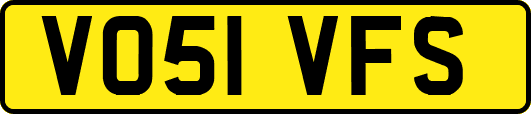 VO51 VFS